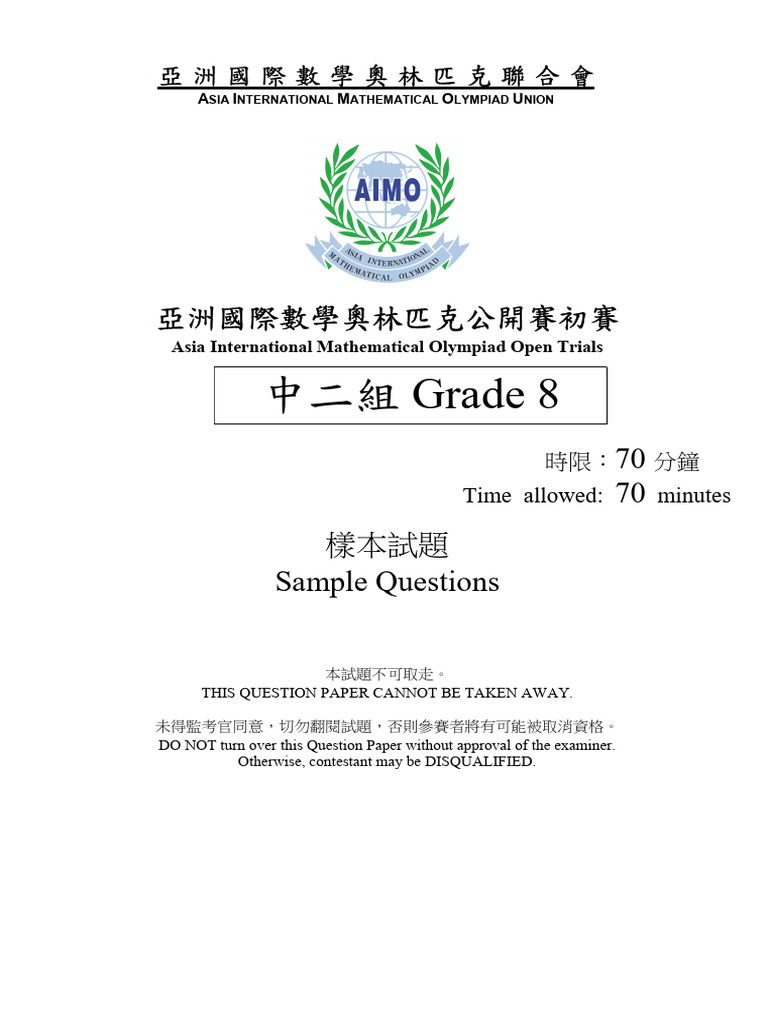 亞洲國際數學奧林匹克聯合會
ASIA INTERNATIONAL MATHEMATICAL OLYMPIAD UNION

AIMO
ASIA INTERNATIONAL MATHEMATICAL OLYMPIAD

亞洲國際數學奧林匹克公開賽初賽
Asia International Mathematical Olympiad Open Trials

中二組 Grade 8

時限：70 分鐘
Time allowed: 70 minutes

樣本試題
Sample Questions

本試題不可取走。
THIS QUESTION PAPER CANNOT BE TAKEN AWAY.

未得監考官同意，切勿翻閱試題，否則參賽者將有可能被取消資格。
DO NOT turn over this Question Paper without approval of the examiner.
Otherwise, contestant may be DISQUALIFIED.